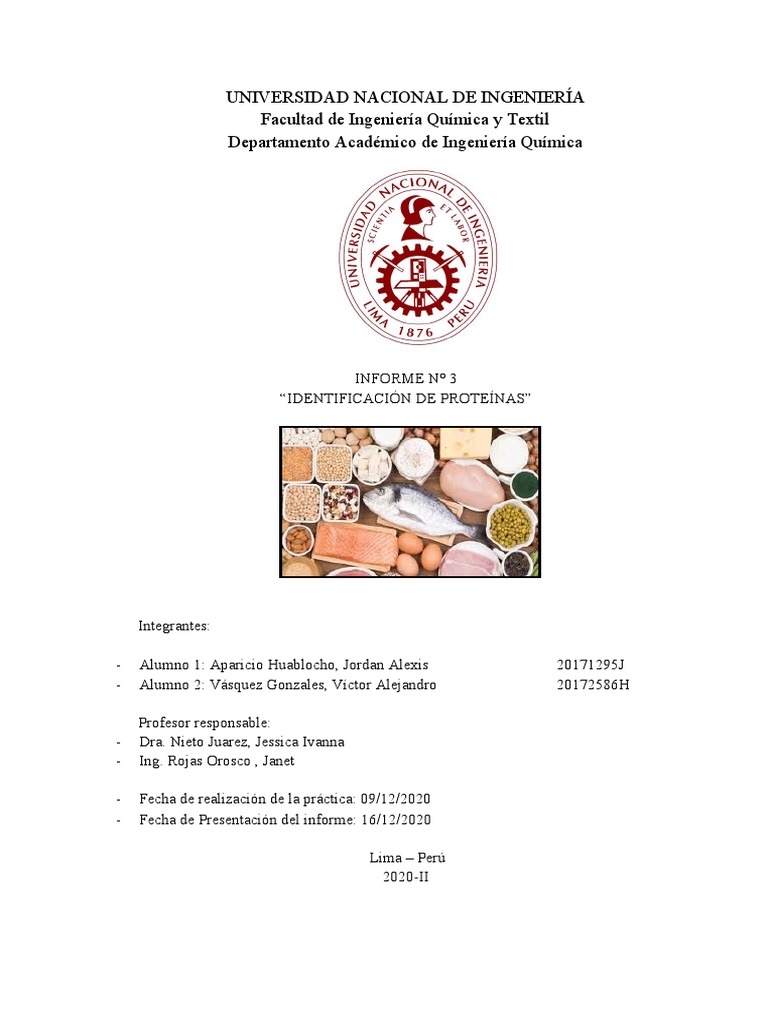 UNIVERSIDAD NACIONAL DE INGENIERÍA
Facultad de Ingeniería Química y Textil
Departamento Académico de Ingeniería Química

UNIVERSIDAD NACIONAL DE INGENIERIA
SCIENTIA ET LABOR
LIMA 1876 PERU

INFORME Nº 3
“IDENTIFICACIÓN DE PROTEÍNAS”

Integrantes:

- Alumno 1: Aparicio Huablocho, Jordan Alexis 20171295J
- Alumno 2: Vásquez Gonzales, Victor Alejandro 20172586H

Profesor responsable:
- Dra. Nieto Juarez, Jessica Ivanna
- Ing. Rojas Orosco , Janet

- Fecha de realización de la práctica: 09/12/2020
- Fecha de Presentación del informe: 16/12/2020

Lima – Perú
2020-II